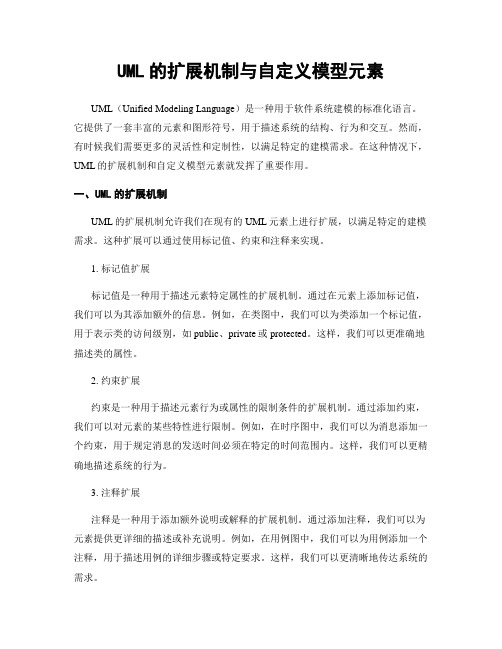 UML 的扩展机制与自定义模型元素

UML（Unified Modeling Language）是一种用于软件系统建模的标准化语言。它提供了一套丰富的元素和图形符号，用于描述系统的结构、行为和交互。然而，有时候我们需要更多的灵活性和定制性，以满足特定的建模需求。在这种情况下，UML 的扩展机制和自定义模型元素就发挥了重要作用。

一、UML 的扩展机制

UML 的扩展机制允许我们在现有的 UML 元素上进行扩展，以满足特定的建模需求。这种扩展可以通过使用标记值、约束和注释来实现。

1. 标记值扩展

标记值是一种用于描述元素特定属性的扩展机制。通过在元素上添加标记值，我们可以为其添加额外的信息。例如，在类图中，我们可以为类添加一个标记值，用于表示类的访问级别，如 public、private 或 protected。这样，我们可以更准确地描述类的属性。

2. 约束扩展

约束是一种用于描述元素行为或属性的限制条件的扩展机制。通过添加约束，我们可以对元素的某些特性进行限制。例如，在时序图中，我们可以为消息添加一个约束，用于规定消息的发送时间必须在特定的时间范围内。这样，我们可以更精确地描述系统的行为。

3. 注释扩展

注释是一种用于添加额外说明或解释的扩展机制。通过添加注释，我们可以为元素提供更详细的描述或补充说明。例如，在用例图中，我们可以为用例添加一个注释，用于描述用例的详细步骤或特定要求。这样，我们可以更清晰地传达系统的需求。